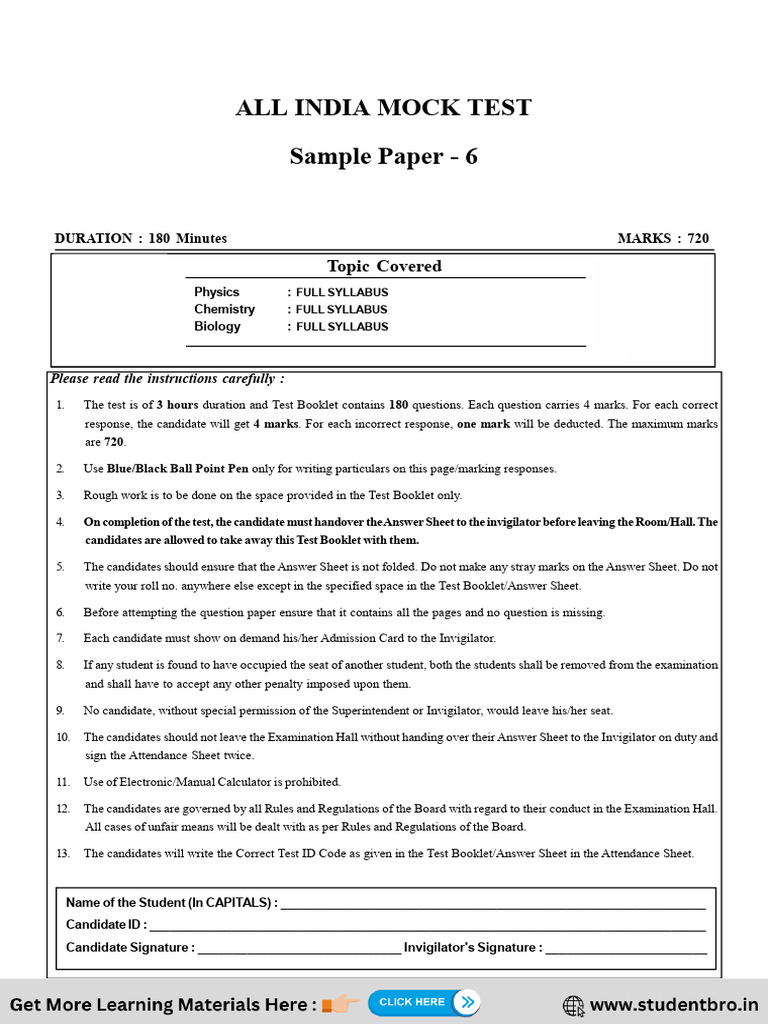 ALL INDIA MOCK TEST

Sample Paper - 6

DURATION : 180 Minutes

MARKS : 720

Topic Covered

Physics : FULL SYLLABUS
Chemistry : FULL SYLLABUS
Biology : FULL SYLLABUS

Please read the instructions carefully :

1. The test is of 3 hours duration and Test Booklet contains 180 questions. Each question carries 4 marks. For each correct response, the candidate will get 4 marks. For each incorrect response, one mark will be deducted. The maximum marks are 720.

2. Use Blue/Black Ball Point Pen only for writing particulars on this page/marking responses.

3. Rough work is to be done on the space provided in the Test Booklet only.

4. On completion of the test, the candidate must handover the Answer Sheet to the invigilator before leaving the Room/Hall. The candidates are allowed to take away this Test Booklet with them.

5. The candidates should ensure that the Answer Sheet is not folded. Do not make any stray marks on the Answer Sheet. Do not write your roll no. anywhere else except in the specified space in the Test Booklet/Answer Sheet.

6. Before attempting the question paper ensure that it contains all the pages and no question is missing.

7. Each candidate must show on demand his/her Admission Card to the Invigilator.

8. If any student is found to have occupied the seat of another student, both the students shall be removed from the examination and shall have to accept any other penalty imposed upon them.

9. No candidate, without special permission of the Superintendent or Invigilator, would leave his/her seat.

10. The candidates should not leave the Examination Hall without handing over their Answer Sheet to the Invigilator on duty and sign the Attendance Sheet twice.

11. Use of Electronic/Manual Calculator is prohibited.

12. The candidates are governed by all Rules and Regulations of the Board with regard to their conduct in the Examination Hall. All cases of unfair means will be dealt with as per Rules and Regulations of the Board.

13. The candidates will write the Correct Test ID Code as given in the Test Booklet/Answer Sheet in the Attendance Sheet.

Name of the Student (In CAPITALS) : ____
Candidate ID : ____
Candidate Signature : ____ Invigilator's Signature : ____

Get More Learning Materials Here : CLICK HERE www.studentbro.in